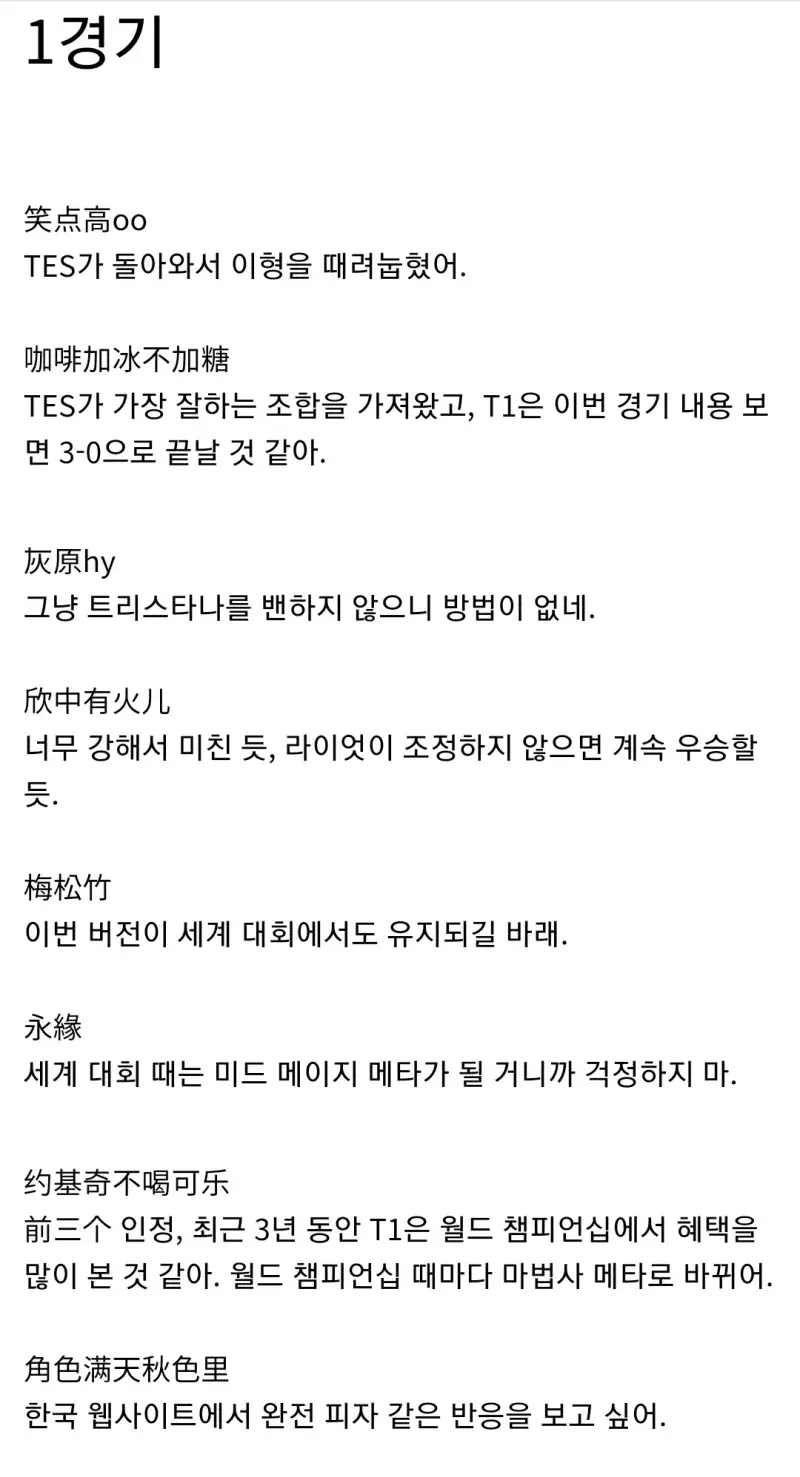 1경기

笑点高oo
TES가 돌아와서 이형을 때려눕혔어.

咖啡加冰不加糖
TES가 가장 잘하는 조합을 가져왔고, T1은 이번 경기 내용 보면 3-0으로 끝날 것 같아.

灰原hy
그냥 트리스타나를 밴하지 않으니 방법이 없네.

欣中有火儿
너무 강해서 미친 듯, 라이엇이 조정하지 않으면 계속 우승할 듯.

梅松竹
이번 버전이 세계 대회에서도 유지되길 바래.

永緣
세계 대회 때는 미드 메이지 메타가 될 거니까 걱정하지 마.

约基奇不喝可乐
前三个 인정, 최근 3년 동안 T1은 월드 챔피언십에서 혜택을 많이 본 것 같아. 월드 챔피언십 때마다 마법사 메타로 바뀌어.

角色满天秋色里
한국 웹사이트에서 완전 피자 같은 반응을 보고 싶어.